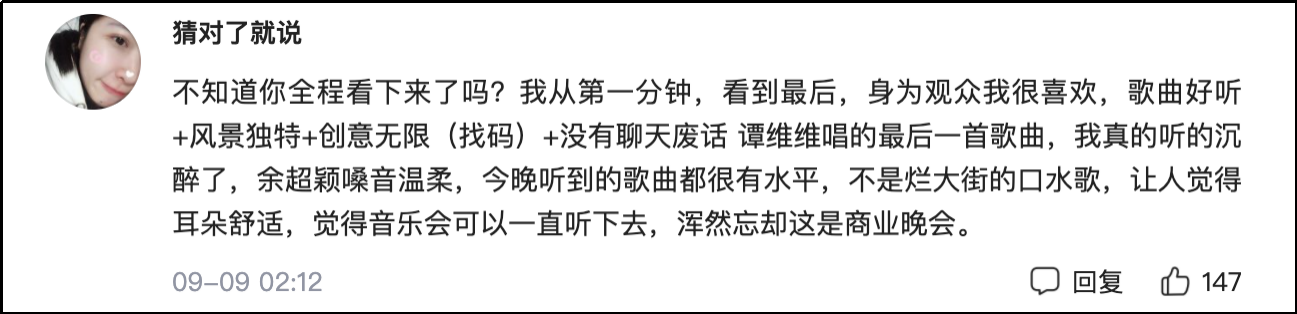 猜对了就说

不知道你全程看下来了吗？我从第一分钟，看到最后，身为观众我很喜欢，歌曲好听+风景独特+创意无限（找码）+没有聊天废话 谭维维唱的最后一首歌曲，我真的听的沉醉了，余超颖嗓音温柔，今晚听到的歌曲都很有水平，不是烂大街的口水歌，让人觉得耳朵舒适，觉得音乐会可以一直听下去，浑然忘却这是商业晚会。

09-09 02:12

回复

147